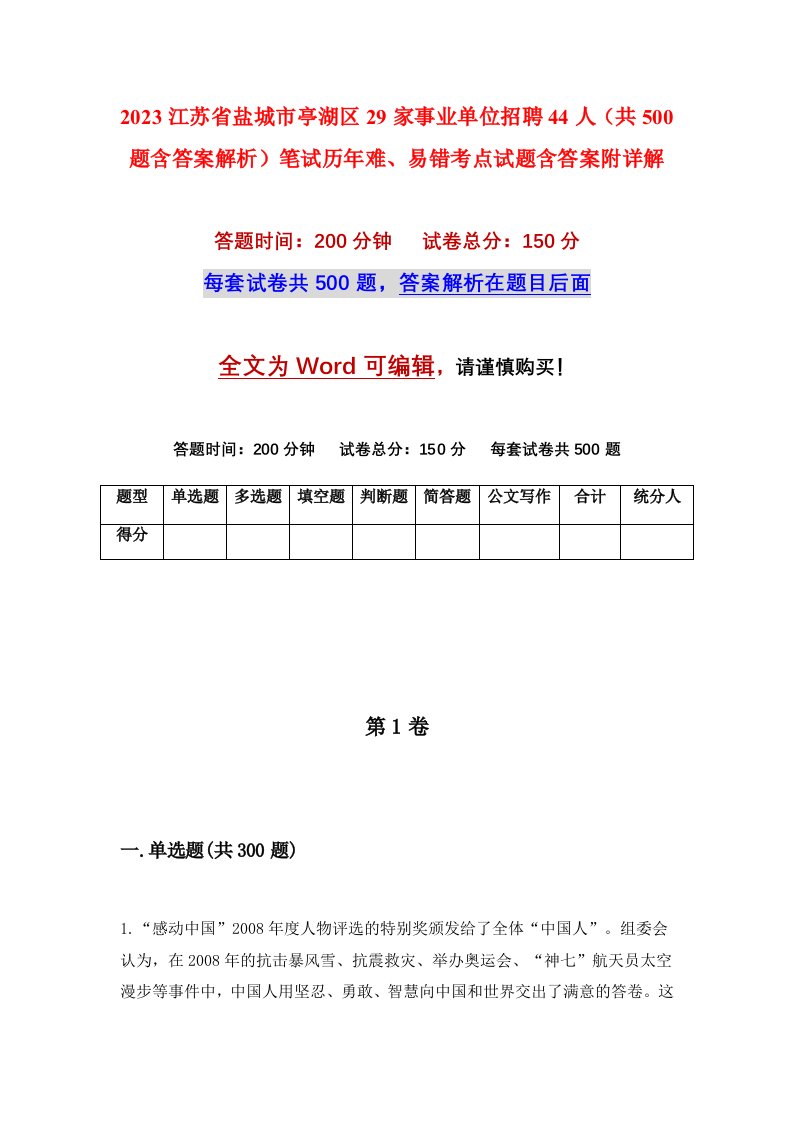 2023 江苏省盐城市亭湖区 29 家事业单位招聘 44 人（共 500 题含答案解析）笔试历年难、易错考点试题含答案附详解

答题时间：200 分钟　　试卷总分：150 分

每套试卷共 500 题，答案解析在题目后面

全文为 Word 可编辑，请谨慎购买！

答题时间：200 分钟　　试卷总分：150 分　　每套试卷共 500 题

| 题型 | 单选题 | 多选题 | 填空题 | 判断题 | 简答题 | 公文写作 | 合计 | 统分人 |
|---|---|---|---|---|---|---|---|---|
| 得分 | | | | | | | | |

第 1 卷

一.单选题(共 300 题)

1.“感动中国”2008 年度人物评选的特别奖颁发给了全体“中国人”。组委会认为，在 2008 年的抗击暴风雪、抗震救灾、举办奥运会、“神七”航天员太空漫步等事件中，中国人用坚忍、勇敢、智慧向中国和世界交出了满意的答卷。这